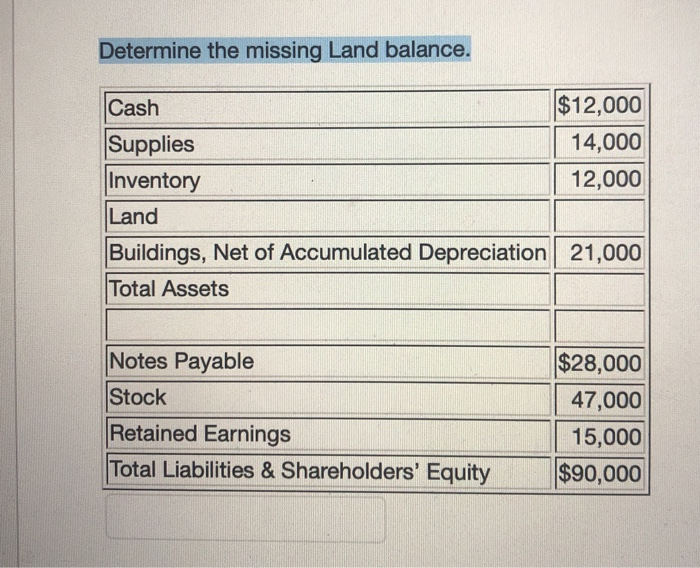 Determine the missing Land balance.

| | |
|---|---|
| Cash | \$12,000 |
| Supplies | 14,000 |
| Inventory | 12,000 |
| Land | |
| Buildings, Net of Accumulated Depreciation | 21,000 |
| Total Assets | |
| | |
| Notes Payable | \$28,000 |
| Stock | 47,000 |
| Retained Earnings | 15,000 |
| Total Liabilities & Shareholders' Equity | \$90,000 |